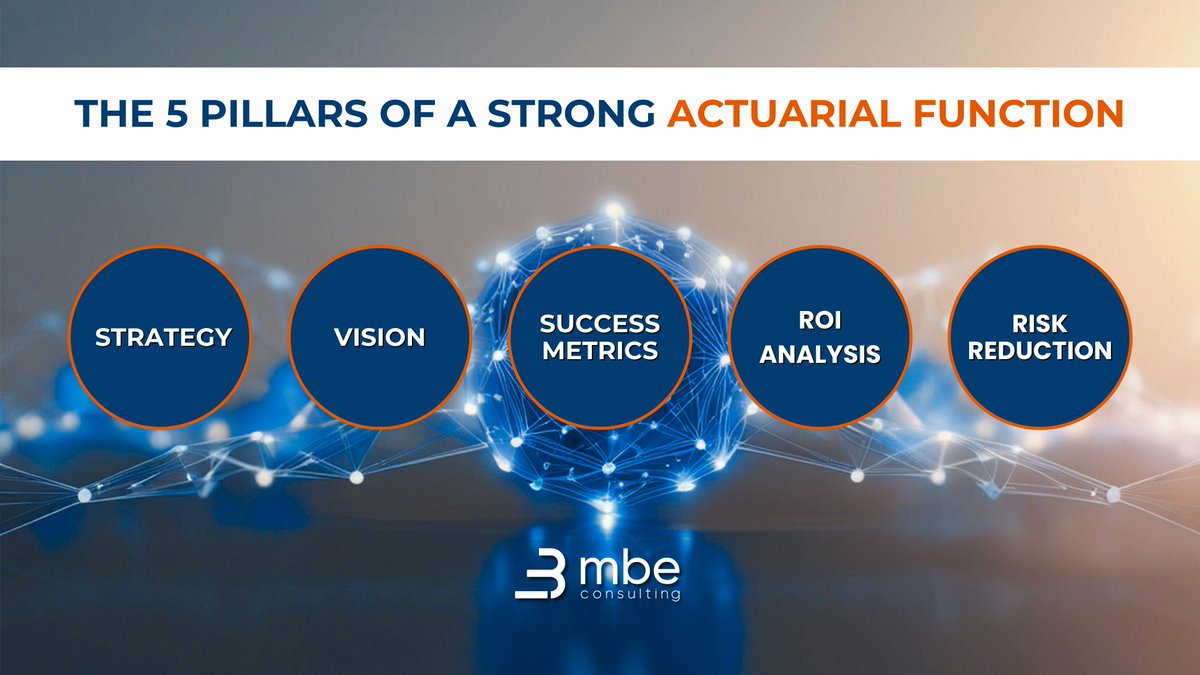 THE 5 PILLARS OF A STRONG ACTUARIAL FUNCTION

STRATEGY

VISION

SUCCESS METRICS

ROI ANALYSIS

RISK REDUCTION

mbe consulting